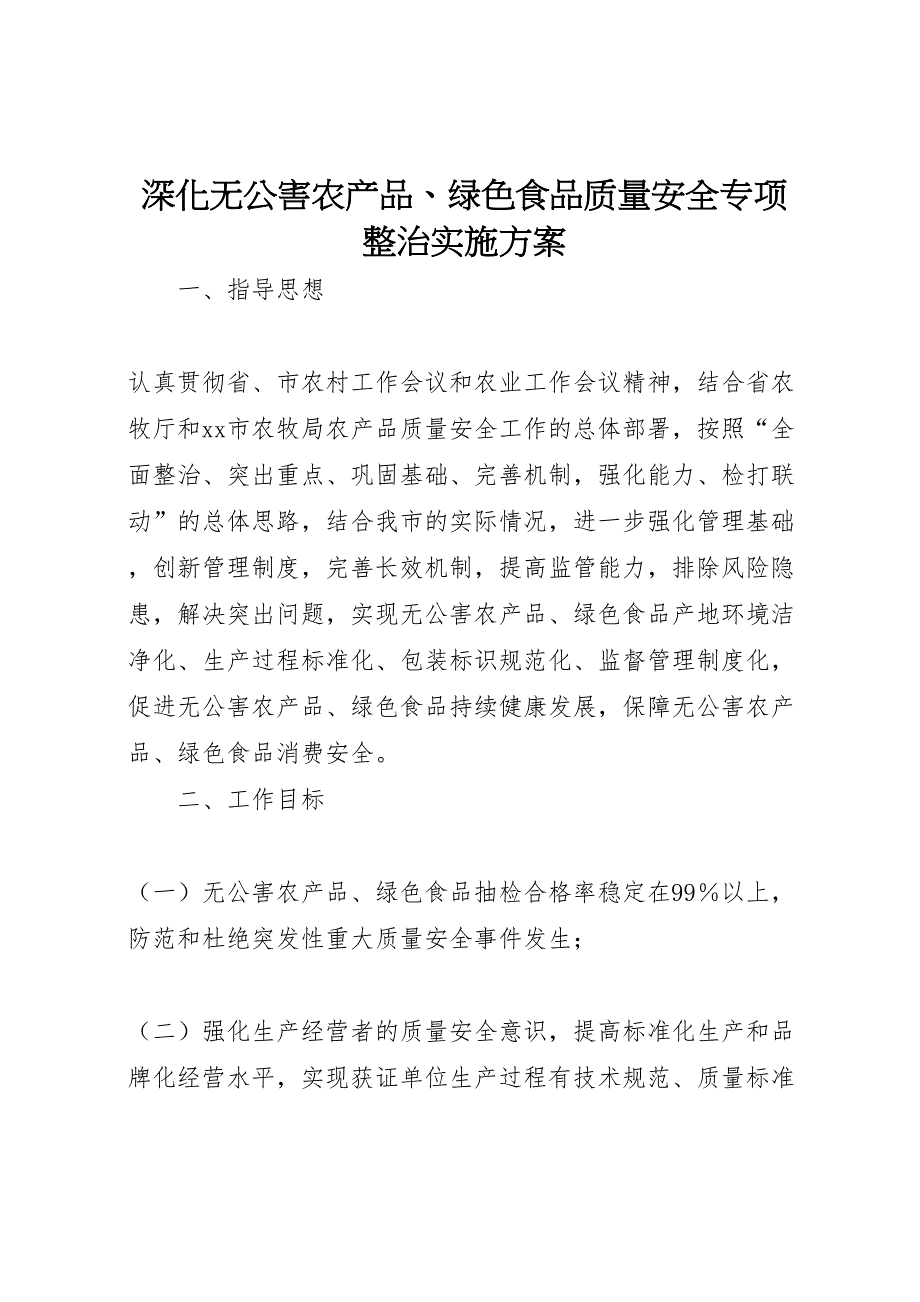 深化无公害农产品、绿色食品质量安全专项整治实施方案

一、指导思想

认真贯彻省、市农村工作会议和农业工作会议精神，结合省农牧厅和xx市农牧局农产品质量安全工作的总体部署，按照“全面整治、突出重点、巩固基础、完善机制，强化能力、检打联动”的总体思路，结合我市的实际情况，进一步强化管理基础，创新管理制度，完善长效机制，提高监管能力，排除风险隐患，解决突出问题，实现无公害农产品、绿色食品产地环境洁净化、生产过程标准化、包装标识规范化、监督管理制度化，促进无公害农产品、绿色食品持续健康发展，保障无公害农产品、绿色食品消费安全。

二、工作目标

（一）无公害农产品、绿色食品抽检合格率稳定在99%以上，防范和杜绝突发性重大质量安全事件发生；

（二）强化生产经营者的质量安全意识，提高标准化生产和品牌化经营水平，实现获证单位生产过程有技术规范、质量标准